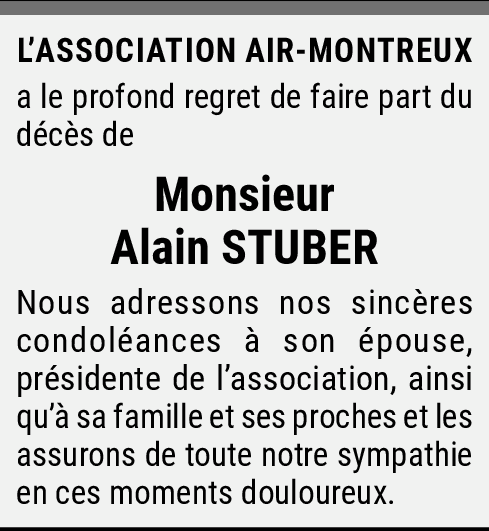 L'ASSOCIATION AIR-MONTREUX

a le profond regret de faire part du décès de

Monsieur
Alain STUBER

Nous adressons nos sincères condoléances à son épouse, présidente de l'association, ainsi qu'à sa famille et ses proches et les assurons de toute notre sympathie en ces moments douloureux.